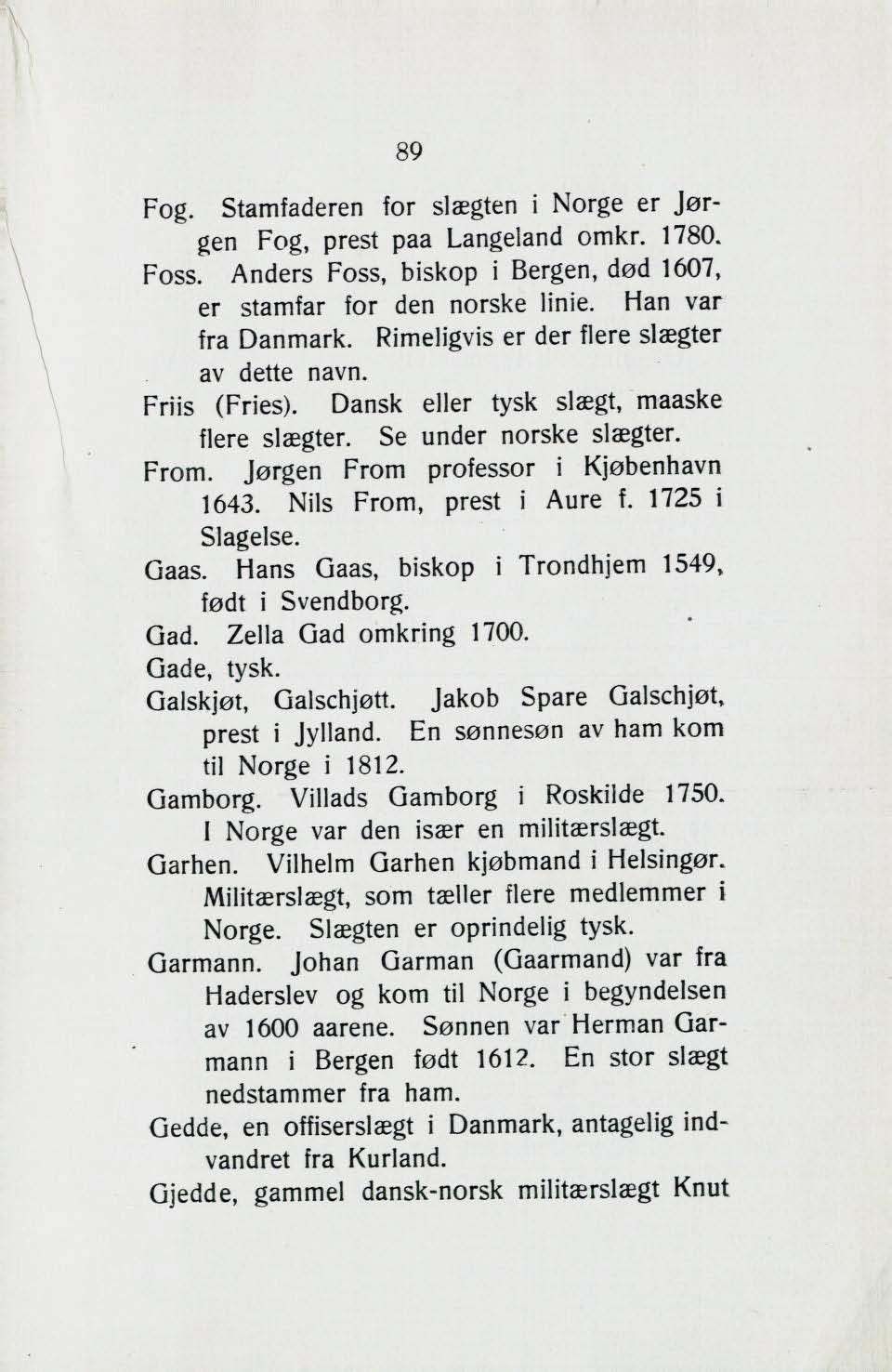 89

Fog. Stamfaderen for slægten i Norge er Jørgen Fog, prest paa Langeland omkr. 1780.

Foss. Anders Foss, biskop i Bergen, død 1607, er stamfar for den norske linie. Han var fra Danmark. Rimeligvis er der flere slægter av dette navn.

Friis (Fries). Dansk eller tysk slægt, maaske flere slægter. Se under norske slægter.

From. Jørgen From professor i Kjøbenhavn 1643. Nils From, prest i Aure f. 1725 i Slagelse.

Gaas. Hans Gaas, biskop i Trondhjem 1549, født i Svendborg.

Gad. Zella Gad omkring 1700.

Gade, tysk.

Galskjøt, Galschjøtt. Jakob Spare Galschjøt, prest i Jylland. En sønnesøn av ham kom til Norge i 1812.

Gamborg. Villads Gamborg i Roskilde 1750. I Norge var den især en militærslægt.

Garhen. Vilhelm Garhen kjøbmand i Helsingør. Militærslægt, som tæller flere medlemmer i Norge. Slægten er oprindelig tysk.

Garmann. Johan Garman (Gaarmand) var fra Haderslev og kom til Norge i begyndelsen av 1600 aarene. Sønnen var Herman Garmann i Bergen født 1612. En stor slægt nedstammer fra ham.

Gedde, en offiserslægt i Danmark, antagelig indvandret fra Kurland.

Gjedde, gammel dansk-norsk militærslægt Knut